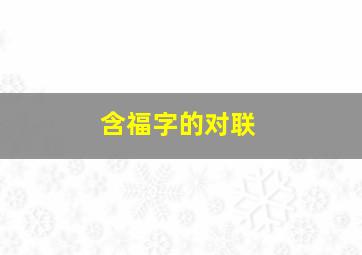 含福字的对联